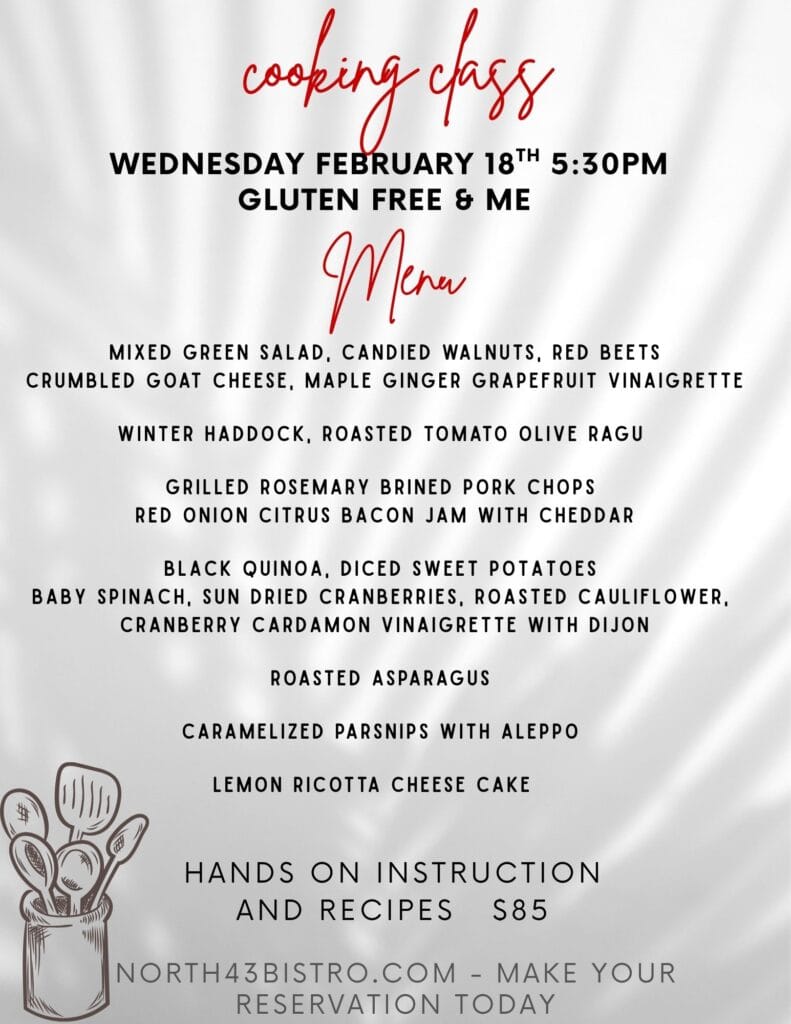 cooking class

WEDNESDAY FEBRUARY 18$^{TH}$ 5:30PM
GLUTEN FREE & ME

Menu

MIXED GREEN SALAD, CANDIED WALNUTS, RED BEETS
CRUMBLED GOAT CHEESE, MAPLE GINGER GRAPEFRUIT VINAIGRETTE

WINTER HADDOCK, ROASTED TOMATO OLIVE RAGU

GRILLED ROSEMARY BRINED PORK CHOPS
RED ONION CITRUS BACON JAM WITH CHEDDAR

BLACK QUINOA, DICED SWEET POTATOES
BABY SPINACH, SUN DRIED CRANBERRIES, ROASTED CAULIFLOWER,
CRANBERRY CARDAMON VINAIGRETTE WITH DIJON

ROASTED ASPARAGUS

CARAMELIZED PARSNIPS WITH ALEPPO

LEMON RICOTTA CHEESE CAKE

HANDS ON INSTRUCTION
AND RECIPES S85

NORTH43BISTRO.COM - MAKE YOUR
RESERVATION TODAY